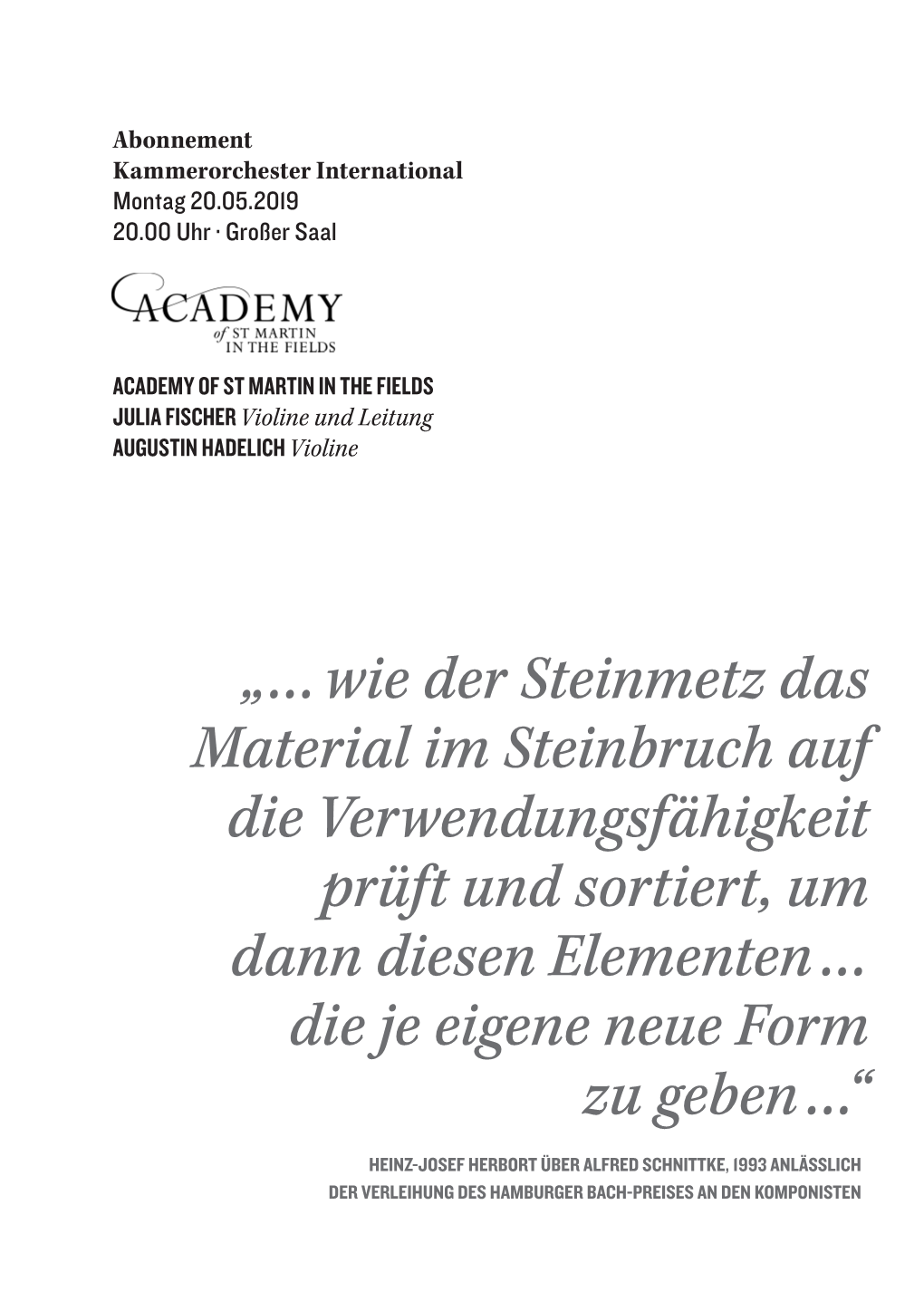 Abonnement
Kammerorchester International
Montag 20.05.2019
20.00 Uhr · Großer Saal

ACADEMY
of ST MARTIN
IN THE FIELDS

ACADEMY OF ST MARTIN IN THE FIELDS
JULIA FISCHER Violine und Leitung
AUGUSTIN HADELICH Violine

„… wie der Steinmetz das Material im Steinbruch auf die Verwendungsfähigkeit prüft und sortiert, um dann diesen Elementen … die je eigene neue Form zu geben …“

HEINZ-JOSEF HERBORT ÜBER ALFRED SCHNITTKE, 1993 ANLÄSSLICH DER VERLEIHUNG DES HAMBURGER BACH-PREISES AN DEN KOMPONISTEN